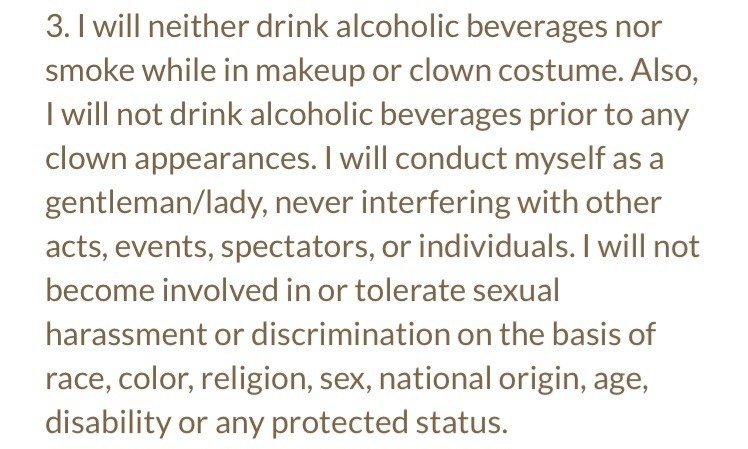 3. I will neither drink alcoholic beverages nor smoke while in makeup or clown costume. Also, I will not drink alcoholic beverages prior to any clown appearances. I will conduct myself as a gentleman/lady, never interfering with other acts, events, spectators, or individuals. I will not become involved in or tolerate sexual harassment or discrimination on the basis of race, color, religion, sex, national origin, age, disability or any protected status.